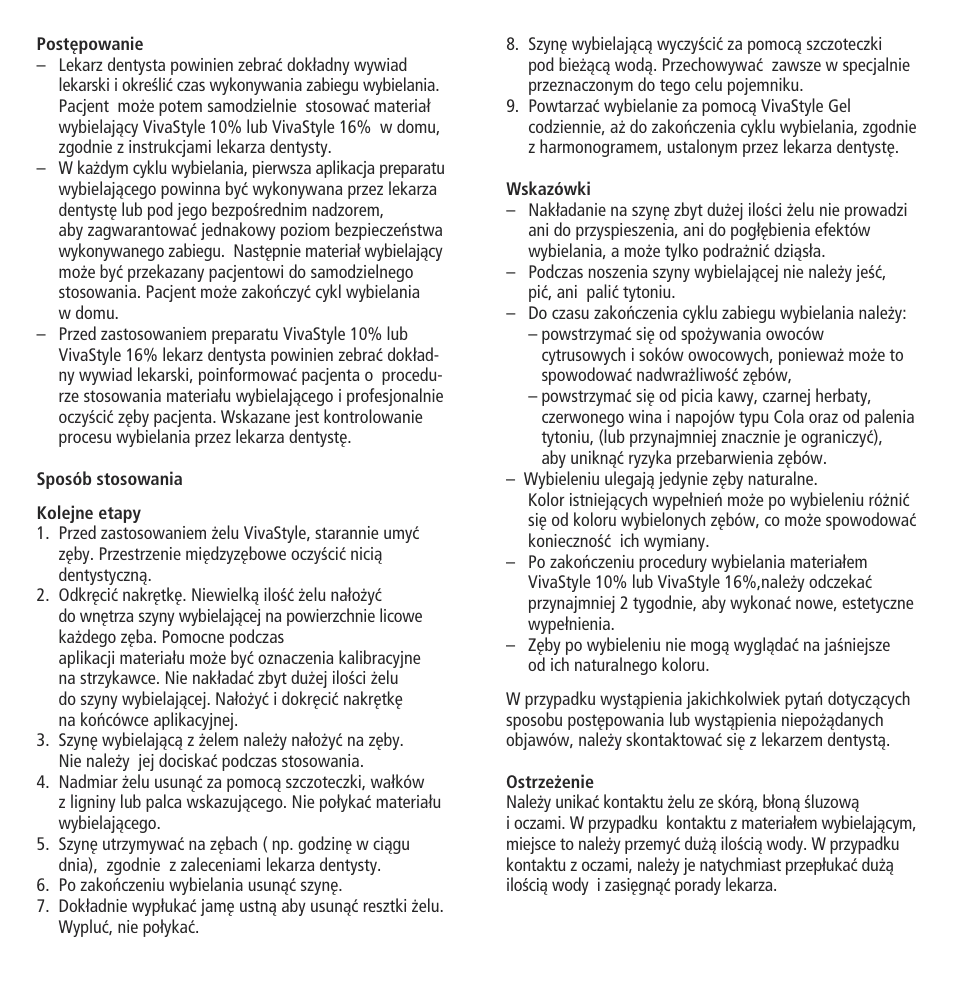 **Postępowanie**
– Lekarz dentysta powinien zebrać dokładny wywiad lekarski i określić czas wykonywania zabiegu wybielania. Pacjent może potem samodzielnie stosować materiał wybielający VivaStyle 10% lub VivaStyle 16% w domu, zgodnie z instrukcjami lekarza dentysty.
– W każdym cyklu wybielania, pierwsza aplikacja preparatu wybielającego powinna być wykonywana przez lekarza dentystę lub pod jego bezpośrednim nadzorem, aby zagwarantować jednakowy poziom bezpieczeństwa wykonywanego zabiegu. Następnie materiał wybielający może być przekazany pacjentowi do samodzielnego stosowania. Pacjent może zakończyć cykl wybielania w domu.
– Przed zastosowaniem preparatu VivaStyle 10% lub VivaStyle 16% lekarz dentysta powinien zebrać dokładny wywiad lekarski, poinformować pacjenta o procedurze stosowania materiału wybielającego i profesjonalnie oczyścić zęby pacjenta. Wskazane jest kontrolowanie procesu wybielania przez lekarza dentystę.

**Sposób stosowania**

**Kolejne etapy**
1. Przed zastosowaniem żelu VivaStyle, starannie umyć zęby. Przestrzenie międzyzębowe oczyścić nicią dentystyczną.
2. Odkręcić nakrętkę. Niewielką ilość żelu nałożyć do wnętrza szyny wybielającej na powierzchnie licowe każdego zęba. Pomocne podczas aplikacji materiału może być oznaczenia kalibracyjne na strzykawce. Nie nakładać zbyt dużej ilości żelu do szyny wybielającej. Nałożyć i dokręcić nakrętkę na końcówce aplikacyjnej.
3. Szynę wybielającą z żelem należy nałożyć na zęby. Nie należy jej dociskać podczas stosowania.
4. Nadmiar żelu usunąć za pomocą szczoteczki, wałków z ligniny lub palca wskazującego. Nie połykać materiału wybielającego.
5. Szynę utrzymywać na zębach ( np. godzinę w ciągu dnia), zgodnie z zaleceniami lekarza dentysty.
6. Po zakończeniu wybielania usunąć szynę.
7. Dokładnie wypłukać jamę ustną aby usunąć resztki żelu. Wypluć, nie połykać.
8. Szynę wybielającą wyczyścić za pomocą szczoteczki pod bieżącą wodą. Przechowywać zawsze w specjalnie przeznaczonym do tego celu pojemniku.
9. Powtarzać wybielanie za pomocą VivaStyle Gel codziennie, aż do zakończenia cyklu wybielania, zgodnie z harmonogramem, ustalonym przez lekarza dentystę.

**Wskazówki**
– Nakładanie na szynę zbyt dużej ilości żelu nie prowadzi ani do przyspieszenia, ani do pogłębienia efektów wybielania, a może tylko podrażnić dziąsła.
– Podczas noszenia szyny wybielającej nie należy jeść, pić, ani palić tytoniu.
– Do czasu zakończenia cyklu zabiegu wybielania należy:
– powstrzymać się od spożywania owoców cytrusowych i soków owocowych, ponieważ może to spowodować nadwrażliwość zębów,
– powstrzymać się od picia kawy, czarnej herbaty, czerwonego wina i napojów typu Cola oraz od palenia tytoniu, (lub przynajmniej znacznie je ograniczyć), aby uniknąć ryzyka przebarwienia zębów.
– Wybieleniu ulegają jedynie zęby naturalne. Kolor istniejących wypełnień może po wybieleniu różnić się od koloru wybielonych zębów, co może spowodować konieczność ich wymiany.
– Po zakończeniu procedury wybielania materiałem VivaStyle 10% lub VivaStyle 16%,należy odczekać przynajmniej 2 tygodnie, aby wykonać nowe, estetyczne wypełnienia.
– Zęby po wybieleniu nie mogą wyglądać na jaśniejsze od ich naturalnego koloru.

W przypadku wystąpienia jakichkolwiek pytań dotyczących sposobu postępowania lub wystąpienia niepożądanych objawów, należy skontaktować się z lekarzem dentystą.

**Ostrzeżenie**
Należy unikać kontaktu żelu ze skórą, błoną śluzową i oczami. W przypadku kontaktu z materiałem wybielającym, miejsce to należy przemyć dużą ilością wody. W przypadku kontaktu z oczami, należy je natychmiast przepłukać dużą ilością wody i zasięgnąć porady lekarza.